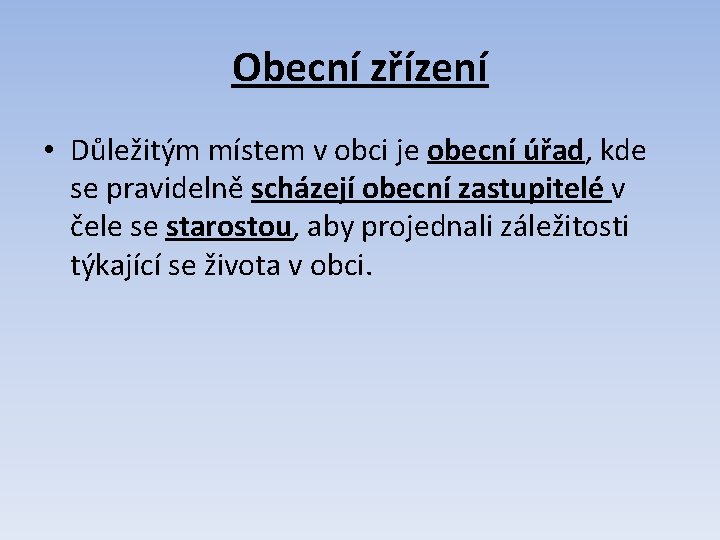 Obecní zřízení

• Důležitým místem v obci je obecní úřad, kde se pravidelně scházejí obecní zastupitelé v čele se starostou, aby projednali záležitosti týkající se života v obci.